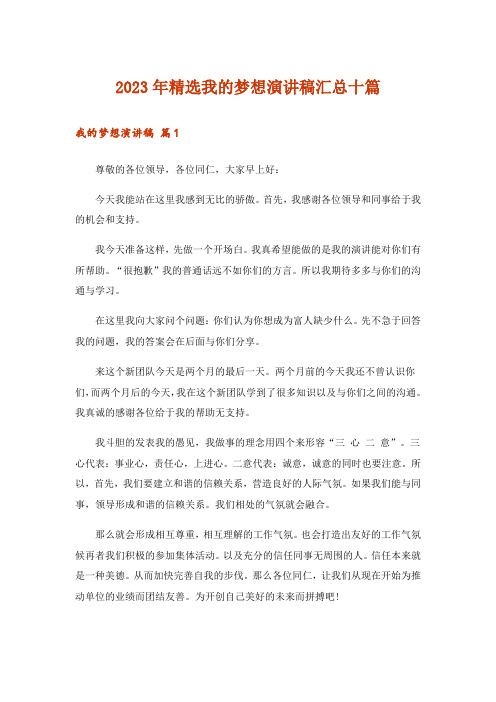 2023年精选我的梦想演讲稿汇总十篇

我的梦想演讲稿 篇1

尊敬的各位领导，各位同仁，大家早上好：

今天我能站在这里我感到无比的骄傲。首先，我感谢各位领导和同事给于我的机会和支持。

我今天准备这样，先做一个开场白。我真希望能做的是我的演讲能对你们有所帮助。“很抱歉”我的普通话远不如你们的方言。所以我期待多多与你们的沟通与学习。

在这里我向大家问个问题：你们认为你想成为富人缺少什么。先不急于回答我的问题，我的答案会在后面与你们分享。

来这个新团队今天是两个月的最后一天。两个月前的今天我还不曾认识你们，而两个月后的今天，我在这个新团队学到了很多知识以及与你们之间的沟通。我真诚的感谢各位给于我的帮助无支持。

我斗胆的发表我的愚见，我做事的理念用四个来形容“三 心 二 意”。三心代表：事业心，责任心，上进心。二意代表：诚意，诚意的同时也要注意。所以，首先，我们要建立和谐的信赖关系，营造良好的人际气氛。如果我们能与同事，领导形成和谐的信赖关系。我们相处的气氛就会融合。

那么就会形成相互尊重，相互理解的工作气氛。也会打造出友好的工作气氛候再者我们积极的参加集体活动。以及充分的信任同事无周围的人。信任本来就是一种美德。从而加快完善自我的步伐。那么各位同仁，让我们从现在开始为推动单位的业绩而团结友善。为开创自己美好的未来而拼搏吧！